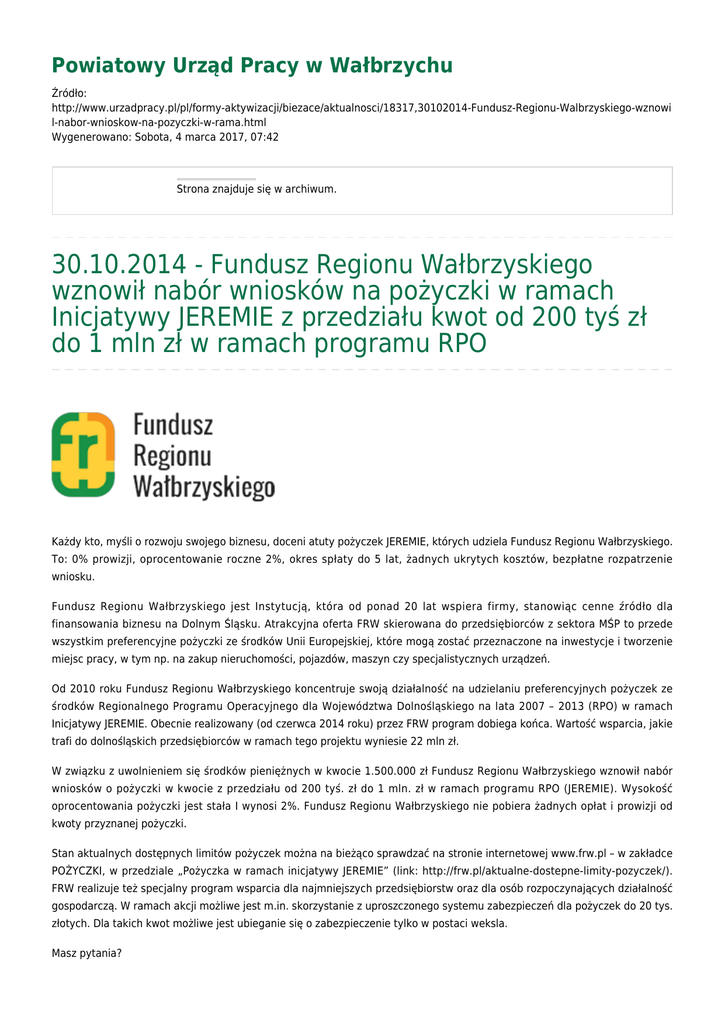 Powiatowy Urząd Pracy w Wałbrzychu

Źródło:
http://www.urzadpracy.pl/pl/formy-aktywizacji/biezace/aktualnosci/18317,30102014-Fundusz-Regionu-Walbrzyskiego-wznowil-nabor-wnioskow-na-pozyczki-w-rama.html
Wygenerowano: Sobota, 4 marca 2017, 07:42

Strona znajduje się w archiwum.

30.10.2014 - Fundusz Regionu Wałbrzyskiego wznowił nabór wniosków na pożyczki w ramach Inicjatywy JEREMIE z przedziału kwot od 200 tyś zł do 1 mln zł w ramach programu RPO

Fundusz Regionu Wałbrzyskiego

Każdy kto, myśli o rozwoju swojego biznesu, doceni atuty pożyczek JEREMIE, których udziela Fundusz Regionu Wałbrzyskiego. To: 0% prowizji, oprocentowanie roczne 2%, okres spłaty do 5 lat, żadnych ukrytych kosztów, bezpłatne rozpatrzenie wniosku.

Fundusz Regionu Wałbrzyskiego jest Instytucją, która od ponad 20 lat wspiera firmy, stanowiąc cenne źródło dla finansowania biznesu na Dolnym Śląsku. Atrakcyjna oferta FRW skierowana do przedsiębiorców z sektora MŚP to przede wszystkim preferencyjne pożyczki ze środków Unii Europejskiej, które mogą zostać przeznaczone na inwestycje i tworzenie miejsc pracy, w tym np. na zakup nieruchomości, pojazdów, maszyn czy specjalistycznych urządzeń.

Od 2010 roku Fundusz Regionu Wałbrzyskiego koncentruje swoją działalność na udzielaniu preferencyjnych pożyczek ze środków Regionalnego Programu Operacyjnego dla Województwa Dolnośląskiego na lata 2007 – 2013 (RPO) w ramach Inicjatywy JEREMIE. Obecnie realizowany (od czerwca 2014 roku) przez FRW program dobiega końca. Wartość wsparcia, jakie trafi do dolnośląskich przedsiębiorców w ramach tego projektu wyniesie 22 mln zł.

W związku z uwolnieniem się środków pieniężnych w kwocie 1.500.000 zł Fundusz Regionu Wałbrzyskiego wznowił nabór wniosków o pożyczki w kwocie z przedziału od 200 tyś. zł do 1 mln. zł w ramach programu RPO (JEREMIE). Wysokość oprocentowania pożyczki jest stała I wynosi 2%. Fundusz Regionu Wałbrzyskiego nie pobiera żadnych opłat i prowizji od kwoty przyznanej pożyczki.

Stan aktualnych dostępnych limitów pożyczek można na bieżąco sprawdzać na stronie internetowej www.frw.pl – w zakładce POŻYCZKI, w przedziale „Pożyczka w ramach inicjatywy JEREMIE" (link: http://frw.pl/aktualne-dostepne-limity-pozyczek/). FRW realizuje też specjalny program wsparcia dla najmniejszych przedsiębiorstw oraz dla osób rozpoczynających działalność gospodarczą. W ramach akcji możliwe jest m.in. skorzystanie z uproszczonego systemu zabezpieczeń dla pożyczek do 20 tys. złotych. Dla takich kwot możliwe jest ubieganie się o zabezpieczenie tylko w postaci weksla.

Masz pytania?